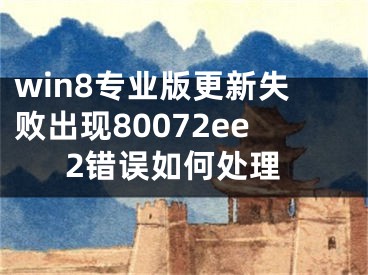 win8专业版更新失败出现80072ee2错误如何处理